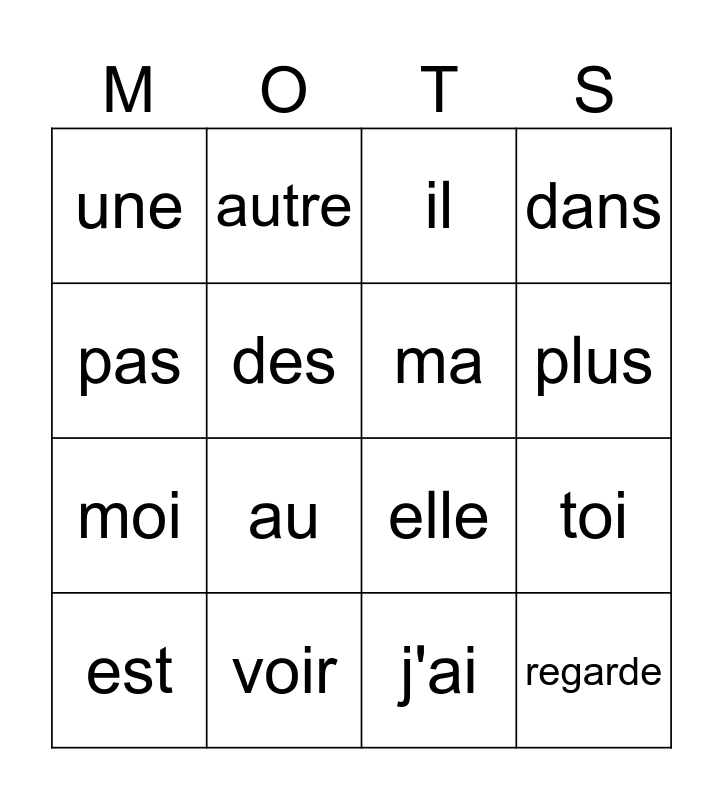 | M | O | T | S |
|---|---|---|---|
| une | autre | il | dans |
| pas | des | ma | plus |
| moi | au | elle | toi |
| est | voir | j'ai | regarde |